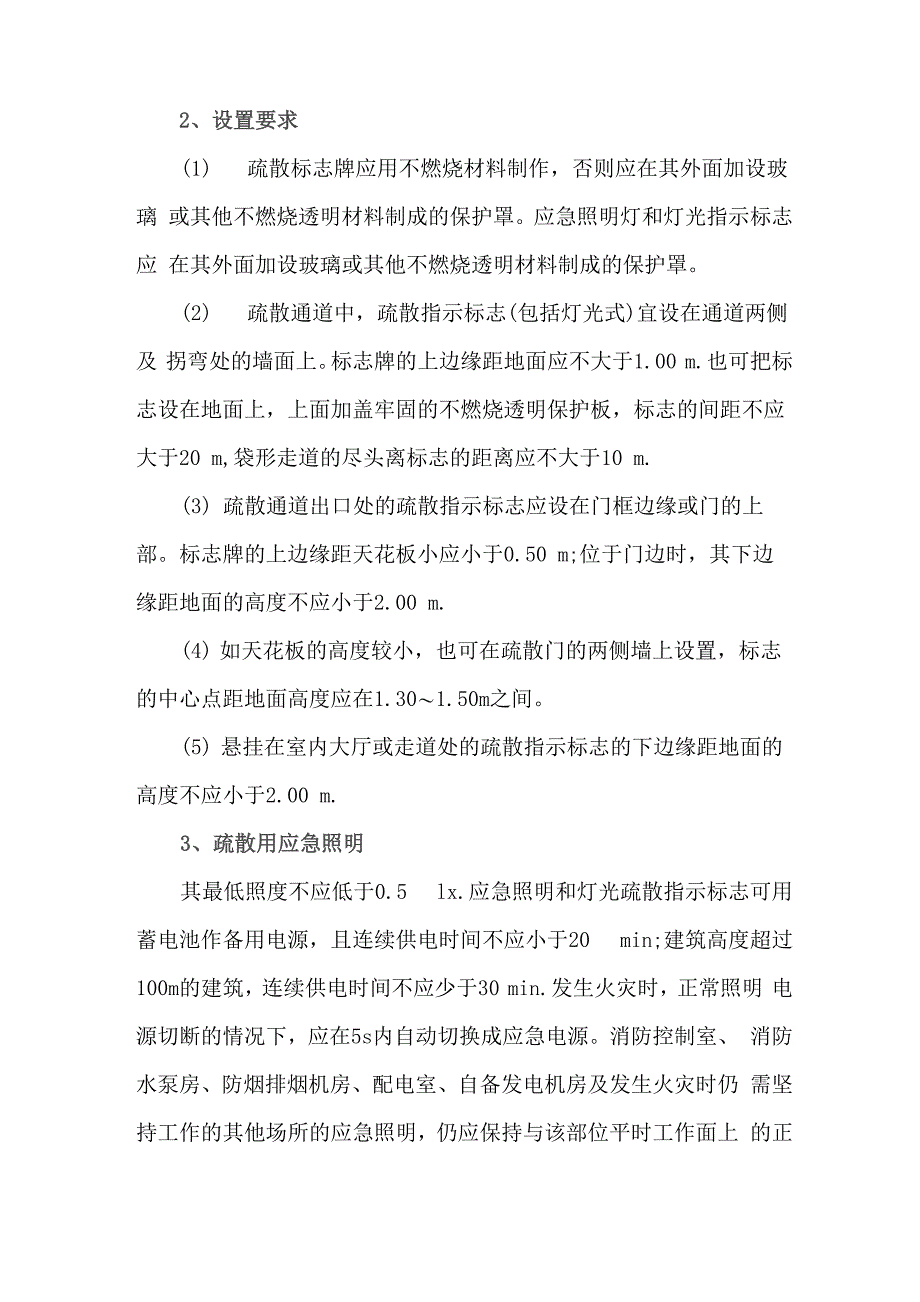 2、设置要求

(1) 疏散标志牌应用不燃烧材料制作，否则应在其外面加设玻璃 或其他不燃烧透明材料制成的保护罩。应急照明灯和灯光指示标志应 在其外面加设玻璃或其他不燃烧透明材料制成的保护罩。

(2) 疏散通道中，疏散指示标志(包括灯光式)宜设在通道两侧及 拐弯处的墙面上。标志牌的上边缘距地面应不大于1.00 m.也可把标志设在地面上，上面加盖牢固的不燃烧透明保护板，标志的间距不应大于20 m,袋形走道的尽头离标志的距离应不大于10 m.

(3) 疏散通道出口处的疏散指示标志应设在门框边缘或门的上部。标志牌的上边缘距天花板小应小于0.50 m;位于门边时，其下边缘距地面的高度不应小于2.00 m.

(4) 如天花板的高度较小，也可在疏散门的两侧墙上设置，标志的中心点距地面高度应在1.30～1.50m之间。

(5) 悬挂在室内大厅或走道处的疏散指示标志的下边缘距地面的高度不应小于2.00 m.

3、疏散用应急照明

其最低照度不应低于0.5 lx.应急照明和灯光疏散指示标志可用蓄电池作备用电源，且连续供电时间不应小于20 min;建筑高度超过100m的建筑，连续供电时间不应少于30 min.发生火灾时，正常照明 电源切断的情况下，应在5s内自动切换成应急电源。消防控制室、 消防水泵房、防烟排烟机房、配电室、自备发电机房及发生火灾时仍 需坚持工作的其他场所的应急照明，仍应保持与该部位平时工作面上 的正